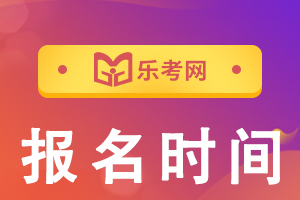 乐考网

报名时间